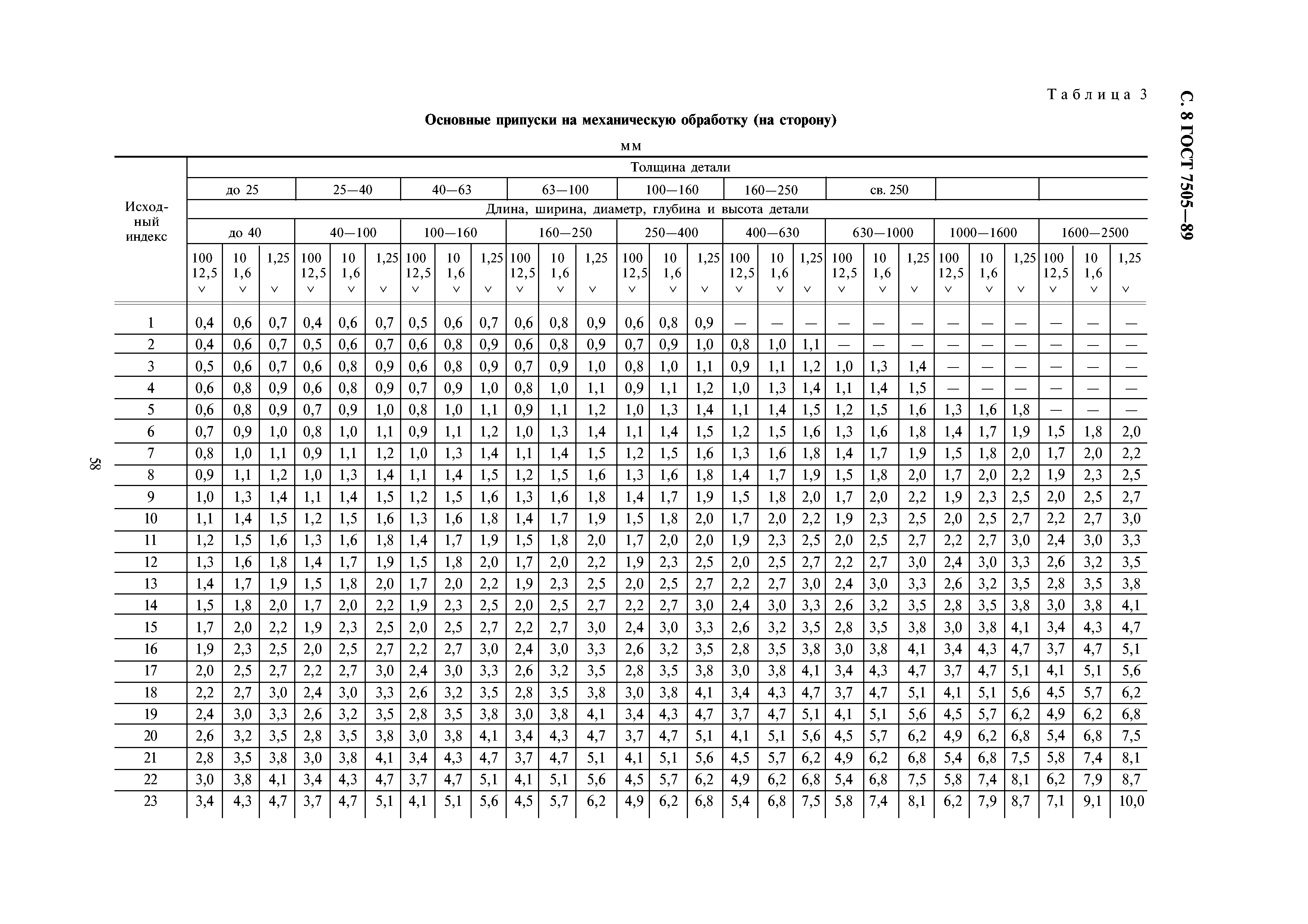 С. 8 ГОСТ 7505—89

Таблица 3

Основные припуски на механическую обработку (на сторону)

мм

| Исходный индекс | Толщина детали | | | | | | | | | | | | | | | | | | | | | | | | | | |
|---|---|---|---|---|---|---|---|---|---|---|---|---|---|---|---|---|---|---|---|---|---|---|---|---|---|---|---|
| | до 25 | | | 25—40 | | | 40—63 | | | 63—100 | | | 100—160 | | | 160—250 | | | св. 250 | | | | | | | | |
| | Длина, ширина, диаметр, глубина и высота детали | | | | | | | | | | | | | | | | | | | | | | | | | | |
| | до 40 | | | 40—100 | | | 100—160 | | | 160—250 | | | 250—400 | | | 400—630 | | | 630—1000 | | | 1000—1600 | | | 1600—2500 | | |
| | 100 12,5 ∨ | 10 1,6 ∨ | 1,25 ∨ | 100 12,5 ∨ | 10 1,6 ∨ | 1,25 ∨ | 100 12,5 ∨ | 10 1,6 ∨ | 1,25 ∨ | 100 12,5 ∨ | 10 1,6 ∨ | 1,25 ∨ | 100 12,5 ∨ | 10 1,6 ∨ | 1,25 ∨ | 100 12,5 ∨ | 10 1,6 ∨ | 1,25 ∨ | 100 12,5 ∨ | 10 1,6 ∨ | 1,25 ∨ | 100 12,5 ∨ | 10 1,6 ∨ | 1,25 ∨ | 100 12,5 ∨ | 10 1,6 ∨ | 1,25 ∨ |
| 1 | 0,4 | 0,6 | 0,7 | 0,4 | 0,6 | 0,7 | 0,5 | 0,6 | 0,7 | 0,6 | 0,8 | 0,9 | 0,6 | 0,8 | 0,9 | — | — | — | — | — | — | — | — | — | — | — | — |
| 2 | 0,4 | 0,6 | 0,7 | 0,5 | 0,6 | 0,7 | 0,6 | 0,8 | 0,9 | 0,6 | 0,8 | 0,9 | 0,7 | 0,9 | 1,0 | 0,8 | 1,0 | 1,1 | — | — | — | — | — | — | — | — | — |
| 3 | 0,5 | 0,6 | 0,7 | 0,6 | 0,8 | 0,9 | 0,6 | 0,8 | 0,9 | 0,7 | 0,9 | 1,0 | 0,8 | 1,0 | 1,1 | 0,9 | 1,1 | 1,2 | 1,0 | 1,3 | 1,4 | — | — | — | — | — | — |
| 4 | 0,6 | 0,8 | 0,9 | 0,6 | 0,8 | 0,9 | 0,7 | 0,9 | 1,0 | 0,8 | 1,0 | 1,1 | 0,9 | 1,1 | 1,2 | 1,0 | 1,3 | 1,4 | 1,1 | 1,4 | 1,5 | — | — | — | — | — | — |
| 5 | 0,6 | 0,8 | 0,9 | 0,7 | 0,9 | 1,0 | 0,8 | 1,0 | 1,1 | 0,9 | 1,1 | 1,2 | 1,0 | 1,3 | 1,4 | 1,1 | 1,4 | 1,5 | 1,2 | 1,5 | 1,6 | 1,3 | 1,6 | 1,8 | — | — | — |
| 6 | 0,7 | 0,9 | 1,0 | 0,8 | 1,0 | 1,1 | 0,9 | 1,1 | 1,2 | 1,0 | 1,3 | 1,4 | 1,1 | 1,4 | 1,5 | 1,2 | 1,5 | 1,6 | 1,3 | 1,6 | 1,8 | 1,4 | 1,7 | 1,9 | 1,5 | 1,8 | 2,0 |
| 7 | 0,8 | 1,0 | 1,1 | 0,9 | 1,1 | 1,2 | 1,0 | 1,3 | 1,4 | 1,1 | 1,4 | 1,5 | 1,2 | 1,5 | 1,6 | 1,3 | 1,6 | 1,8 | 1,4 | 1,7 | 1,9 | 1,5 | 1,8 | 2,0 | 1,7 | 2,0 | 2,2 |
| 8 | 0,9 | 1,1 | 1,2 | 1,0 | 1,3 | 1,4 | 1,1 | 1,4 | 1,5 | 1,2 | 1,5 | 1,6 | 1,3 | 1,6 | 1,8 | 1,4 | 1,7 | 1,9 | 1,5 | 1,8 | 2,0 | 1,7 | 2,0 | 2,2 | 1,9 | 2,3 | 2,5 |
| 9 | 1,0 | 1,3 | 1,4 | 1,1 | 1,4 | 1,5 | 1,2 | 1,5 | 1,6 | 1,3 | 1,6 | 1,8 | 1,4 | 1,7 | 1,9 | 1,5 | 1,8 | 2,0 | 1,7 | 2,0 | 2,2 | 1,9 | 2,3 | 2,5 | 2,0 | 2,5 | 2,7 |
| 10 | 1,1 | 1,4 | 1,5 | 1,2 | 1,5 | 1,6 | 1,3 | 1,6 | 1,8 | 1,4 | 1,7 | 1,9 | 1,5 | 1,8 | 2,0 | 1,7 | 2,0 | 2,2 | 1,9 | 2,3 | 2,5 | 2,0 | 2,5 | 2,7 | 2,2 | 2,7 | 3,0 |
| 11 | 1,2 | 1,5 | 1,6 | 1,3 | 1,6 | 1,8 | 1,4 | 1,7 | 1,9 | 1,5 | 1,8 | 2,0 | 1,7 | 2,0 | 2,0 | 1,9 | 2,3 | 2,5 | 2,0 | 2,5 | 2,7 | 2,2 | 2,7 | 3,0 | 2,4 | 3,0 | 3,3 |
| 12 | 1,3 | 1,6 | 1,8 | 1,4 | 1,7 | 1,9 | 1,5 | 1,8 | 2,0 | 1,7 | 2,0 | 2,2 | 1,9 | 2,3 | 2,5 | 2,0 | 2,5 | 2,7 | 2,2 | 2,7 | 3,0 | 2,4 | 3,0 | 3,3 | 2,6 | 3,2 | 3,5 |
| 13 | 1,4 | 1,7 | 1,9 | 1,5 | 1,8 | 2,0 | 1,7 | 2,0 | 2,2 | 1,9 | 2,3 | 2,5 | 2,0 | 2,5 | 2,7 | 2,2 | 2,7 | 3,0 | 2,4 | 3,0 | 3,3 | 2,6 | 3,2 | 3,5 | 2,8 | 3,5 | 3,8 |
| 14 | 1,5 | 1,8 | 2,0 | 1,7 | 2,0 | 2,2 | 1,9 | 2,3 | 2,5 | 2,0 | 2,5 | 2,7 | 2,2 | 2,7 | 3,0 | 2,4 | 3,0 | 3,3 | 2,6 | 3,2 | 3,5 | 2,8 | 3,5 | 3,8 | 3,0 | 3,8 | 4,1 |
| 15 | 1,7 | 2,0 | 2,2 | 1,9 | 2,3 | 2,5 | 2,0 | 2,5 | 2,7 | 2,2 | 2,7 | 3,0 | 2,4 | 3,0 | 3,3 | 2,6 | 3,2 | 3,5 | 2,8 | 3,5 | 3,8 | 3,0 | 3,8 | 4,1 | 3,4 | 4,3 | 4,7 |
| 16 | 1,9 | 2,3 | 2,5 | 2,0 | 2,5 | 2,7 | 2,2 | 2,7 | 3,0 | 2,4 | 3,0 | 3,3 | 2,6 | 3,2 | 3,5 | 2,8 | 3,5 | 3,8 | 3,0 | 3,8 | 4,1 | 3,4 | 4,3 | 4,7 | 3,7 | 4,7 | 5,1 |
| 17 | 2,0 | 2,5 | 2,7 | 2,2 | 2,7 | 3,0 | 2,4 | 3,0 | 3,3 | 2,6 | 3,2 | 3,5 | 2,8 | 3,5 | 3,8 | 3,0 | 3,8 | 4,1 | 3,4 | 4,3 | 4,7 | 3,7 | 4,7 | 5,1 | 4,1 | 5,1 | 5,6 |
| 18 | 2,2 | 2,7 | 3,0 | 2,4 | 3,0 | 3,3 | 2,6 | 3,2 | 3,5 | 2,8 | 3,5 | 3,8 | 3,0 | 3,8 | 4,1 | 3,4 | 4,3 | 4,7 | 3,7 | 4,7 | 5,1 | 4,1 | 5,1 | 5,6 | 4,5 | 5,7 | 6,2 |
| 19 | 2,4 | 3,0 | 3,3 | 2,6 | 3,2 | 3,5 | 2,8 | 3,5 | 3,8 | 3,0 | 3,8 | 4,1 | 3,4 | 4,3 | 4,7 | 3,7 | 4,7 | 5,1 | 4,1 | 5,1 | 5,6 | 4,5 | 5,7 | 6,2 | 4,9 | 6,2 | 6,8 |
| 20 | 2,6 | 3,2 | 3,5 | 2,8 | 3,5 | 3,8 | 3,0 | 3,8 | 4,1 | 3,4 | 4,3 | 4,7 | 3,7 | 4,7 | 5,1 | 4,1 | 5,1 | 5,6 | 4,5 | 5,7 | 6,2 | 4,9 | 6,2 | 6,8 | 5,4 | 6,8 | 7,5 |
| 21 | 2,8 | 3,5 | 3,8 | 3,0 | 3,8 | 4,1 | 3,4 | 4,3 | 4,7 | 3,7 | 4,7 | 5,1 | 4,1 | 5,1 | 5,6 | 4,5 | 5,7 | 6,2 | 4,9 | 6,2 | 6,8 | 5,4 | 6,8 | 7,5 | 5,8 | 7,4 | 8,1 |
| 22 | 3,0 | 3,8 | 4,1 | 3,4 | 4,3 | 4,7 | 3,7 | 4,7 | 5,1 | 4,1 | 5,1 | 5,6 | 4,5 | 5,7 | 6,2 | 4,9 | 6,2 | 6,8 | 5,4 | 6,8 | 7,5 | 5,8 | 7,4 | 8,1 | 6,2 | 7,9 | 8,7 |
| 23 | 3,4 | 4,3 | 4,7 | 3,7 | 4,7 | 5,1 | 4,1 | 5,1 | 5,6 | 4,5 | 5,7 | 6,2 | 4,9 | 6,2 | 6,8 | 5,4 | 6,8 | 7,5 | 5,8 | 7,4 | 8,1 | 6,2 | 7,9 | 8,7 | 7,1 | 9,1 | 10,0 |

58